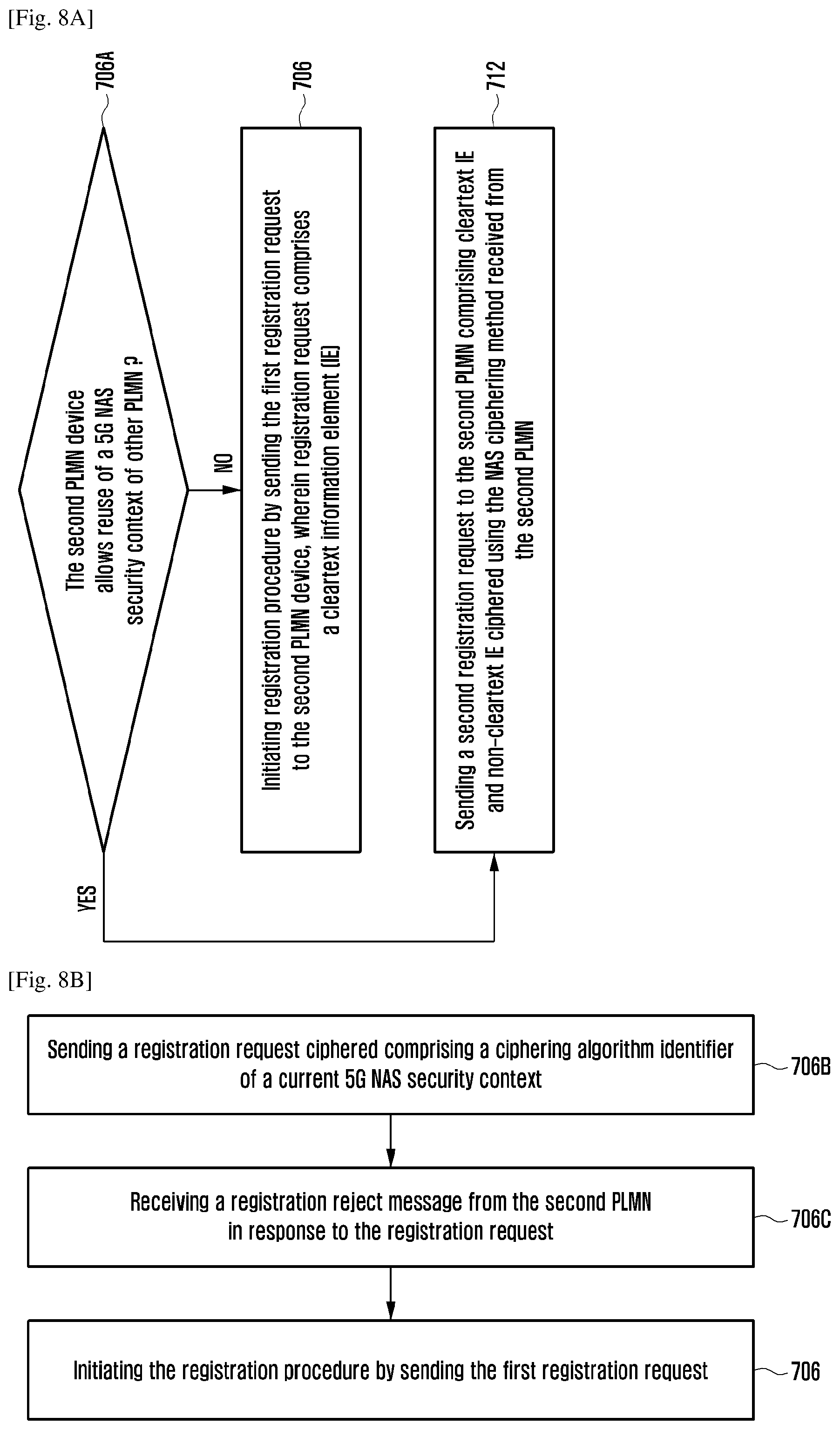 [Fig. 8A]

706A

The second PLMN device allows reuse of a 5G NAS security context of other PLMN ?

NO

YES

706

Initiating registration procedure by sending the first registration request to the second PLMN device, wherein registration request comprises a cleartext information element (IE)

712

Sending a second registration request to the second PLMN comprising cleartext IE and non-cleartext IE ciphered using the NAS ciphering method received from the second PLMN

[Fig. 8B]

Sending a registration request ciphered comprising a ciphering algorithm identifier of a current 5G NAS security context

706B

Receiving a registration reject message from the second PLMN in response to the registration request

706C

Initiating the registration procedure by sending the first registration request

706